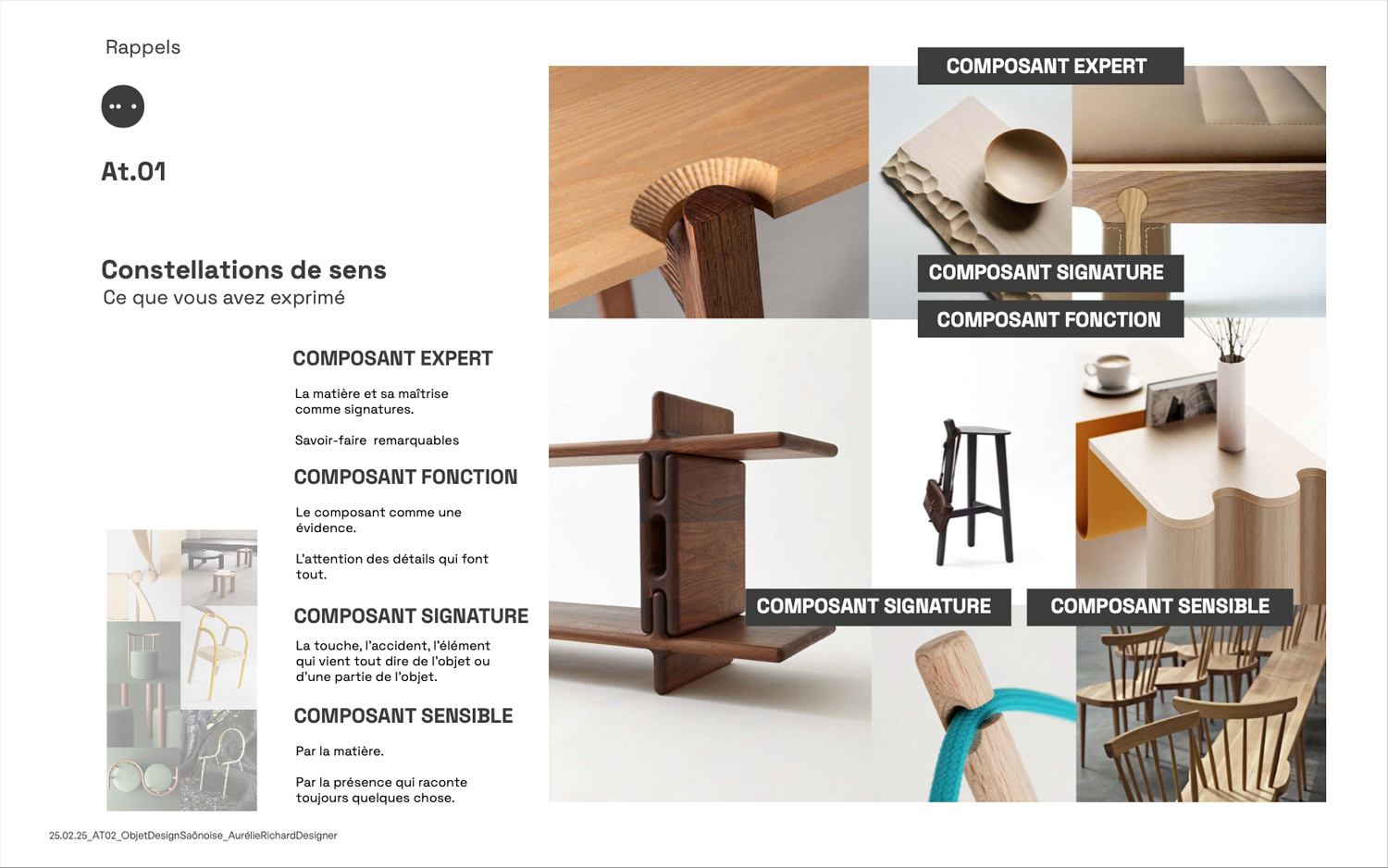 Rappels

At.01

Constellations de sens
Ce que vous avez exprimé

COMPOSANT EXPERT

La matière et sa maîtrise comme signatures.

Savoir-faire remarquables

COMPOSANT FONCTION

Le composant comme une évidence.

L'attention des détails qui font tout.

COMPOSANT SIGNATURE

La touche, l'accident, l'élément qui vient tout dire de l'objet ou d'une partie de l'objet.

COMPOSANT SENSIBLE

Par la matière.

Par la présence qui raconte toujours quelques chose.

COMPOSANT EXPERT

COMPOSANT SIGNATURE

COMPOSANT FONCTION

COMPOSANT SIGNATURE

COMPOSANT SENSIBLE

25.02.25_AT02_ObjetDesignSaônoise_AurélieRichardDesigner